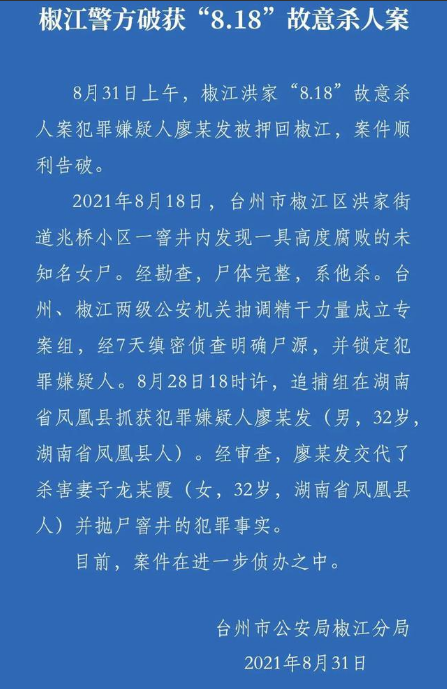 椒江警方破获“8.18”故意杀人案

8月31日上午，椒江洪家“8.18”故意杀人案犯罪嫌疑人廖某发被押回椒江，案件顺利告破。

2021年8月18日，台州市椒江区洪家街道兆桥小区一窨井内发现一具高度腐败的未知名女尸。经勘查，尸体完整，系他杀。台州、椒江两级公安机关抽调精干力量成立专案组，经7天缜密侦查明确尸源，并锁定犯罪嫌疑人。8月28日18时许，追捕组在湖南省凤凰县抓获犯罪嫌疑人廖某发（男，32岁，湖南省凤凰县人）。经审查，廖某发交代了杀害妻子龙某霞（女，32岁，湖南省凤凰县人）并抛尸窨井的犯罪事实。

目前，案件在进一步侦办之中。

台州市公安局椒江分局
2021年8月31日